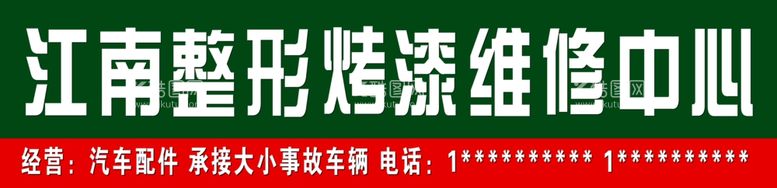 江南整形烤漆维修中心

经营：汽车配件 承接大小事故车辆 电话：1********** 1**********